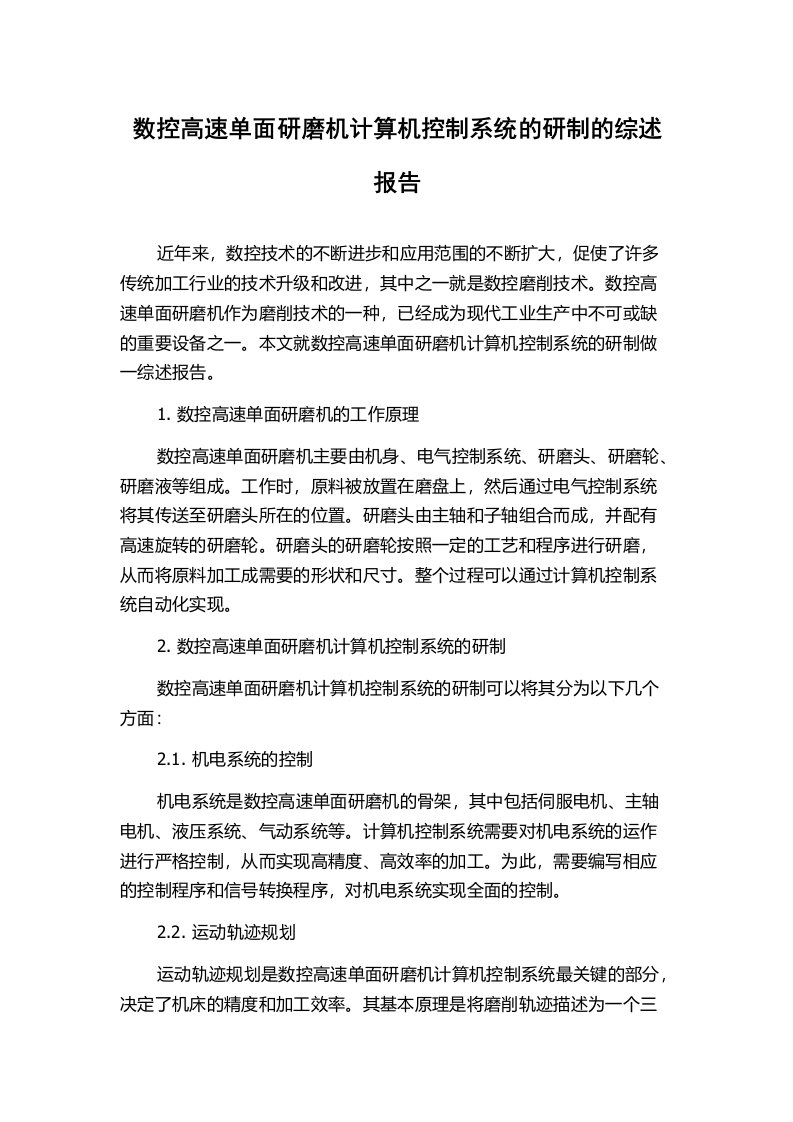 数控高速单面研磨机计算机控制系统的研制的综述报告

近年来，数控技术的不断进步和应用范围的不断扩大，促使了许多传统加工行业的技术升级和改进，其中之一就是数控磨削技术。数控高速单面研磨机作为磨削技术的一种，已经成为现代工业生产中不可或缺的重要设备之一。本文就数控高速单面研磨机计算机控制系统的研制做一综述报告。

1. 数控高速单面研磨机的工作原理

数控高速单面研磨机主要由机身、电气控制系统、研磨头、研磨轮、研磨液等组成。工作时，原料被放置在磨盘上，然后通过电气控制系统将其传送至研磨头所在的位置。研磨头由主轴和子轴组合而成，并配有高速旋转的研磨轮。研磨头的研磨轮按照一定的工艺和程序进行研磨，从而将原料加工成需要的形状和尺寸。整个过程可以通过计算机控制系统自动化实现。

2. 数控高速单面研磨机计算机控制系统的研制

数控高速单面研磨机计算机控制系统的研制可以将其分为以下几个方面：

2.1. 机电系统的控制

机电系统是数控高速单面研磨机的骨架，其中包括伺服电机、主轴电机、液压系统、气动系统等。计算机控制系统需要对机电系统的运作进行严格控制，从而实现高精度、高效率的加工。为此，需要编写相应的控制程序和信号转换程序，对机电系统实现全面的控制。

2.2. 运动轨迹规划

运动轨迹规划是数控高速单面研磨机计算机控制系统最关键的部分，决定了机床的精度和加工效率。其基本原理是将磨削轨迹描述为一个三